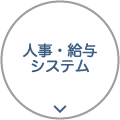 人事・給与
システム